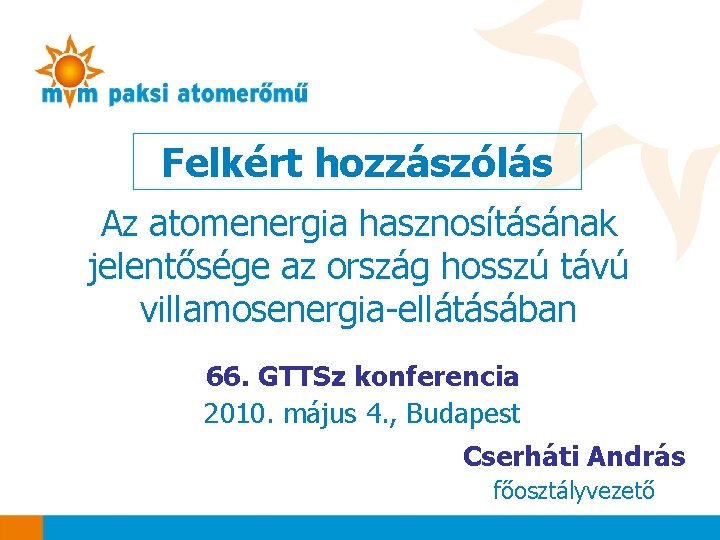 mvm paksi atomerőmű

Felkért hozzászólás

Az atomenergia hasznosításának jelentősége az ország hosszú távú villamosenergia-ellátásában

66. GTTSz konferencia
2010. május 4., Budapest

Cserháti András
főosztályvezető